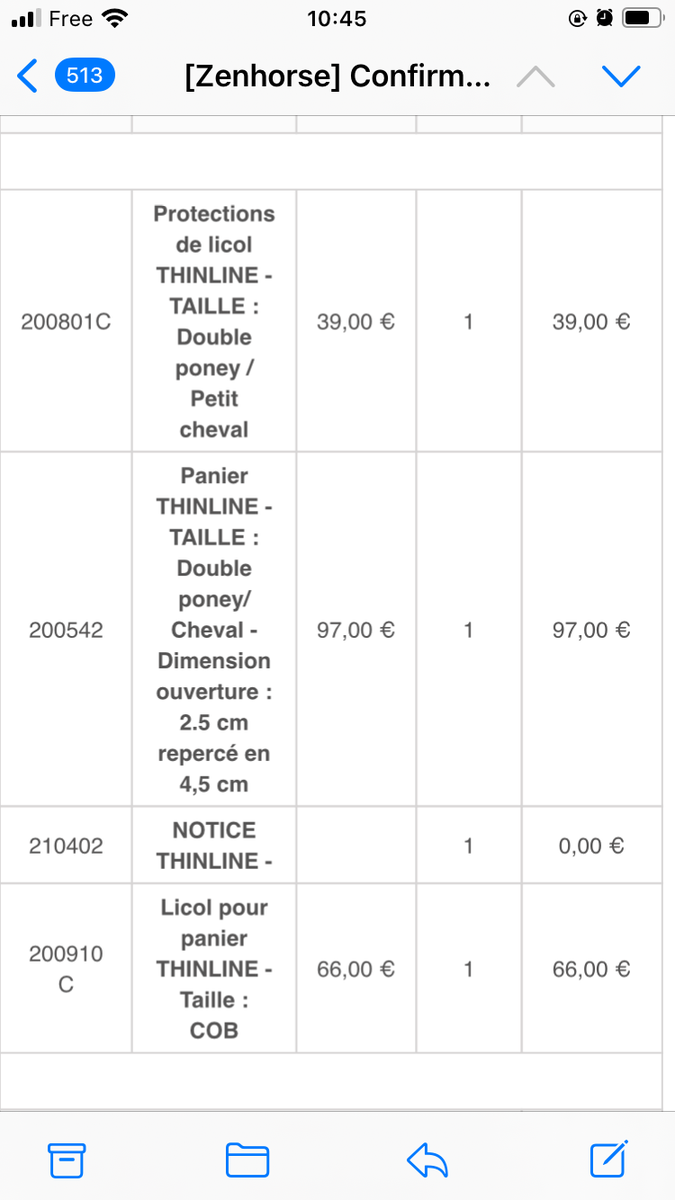 Free 10:45

513 [Zenhorse] Confirm...

| | | | | |
|---|---|---|---|---|
| 200801C | Protections de licol THINLINE - TAILLE : Double poney / Petit cheval | 39,00 € | 1 | 39,00 € |
| 200542 | Panier THINLINE - TAILLE : Double poney/ Cheval - Dimension ouverture : 2.5 cm repercé en 4,5 cm | 97,00 € | 1 | 97,00 € |
| 210402 | NOTICE THINLINE - | | 1 | 0,00 € |
| 200910 C | Licol pour panier THINLINE - Taille : COB | 66,00 € | 1 | 66,00 € |